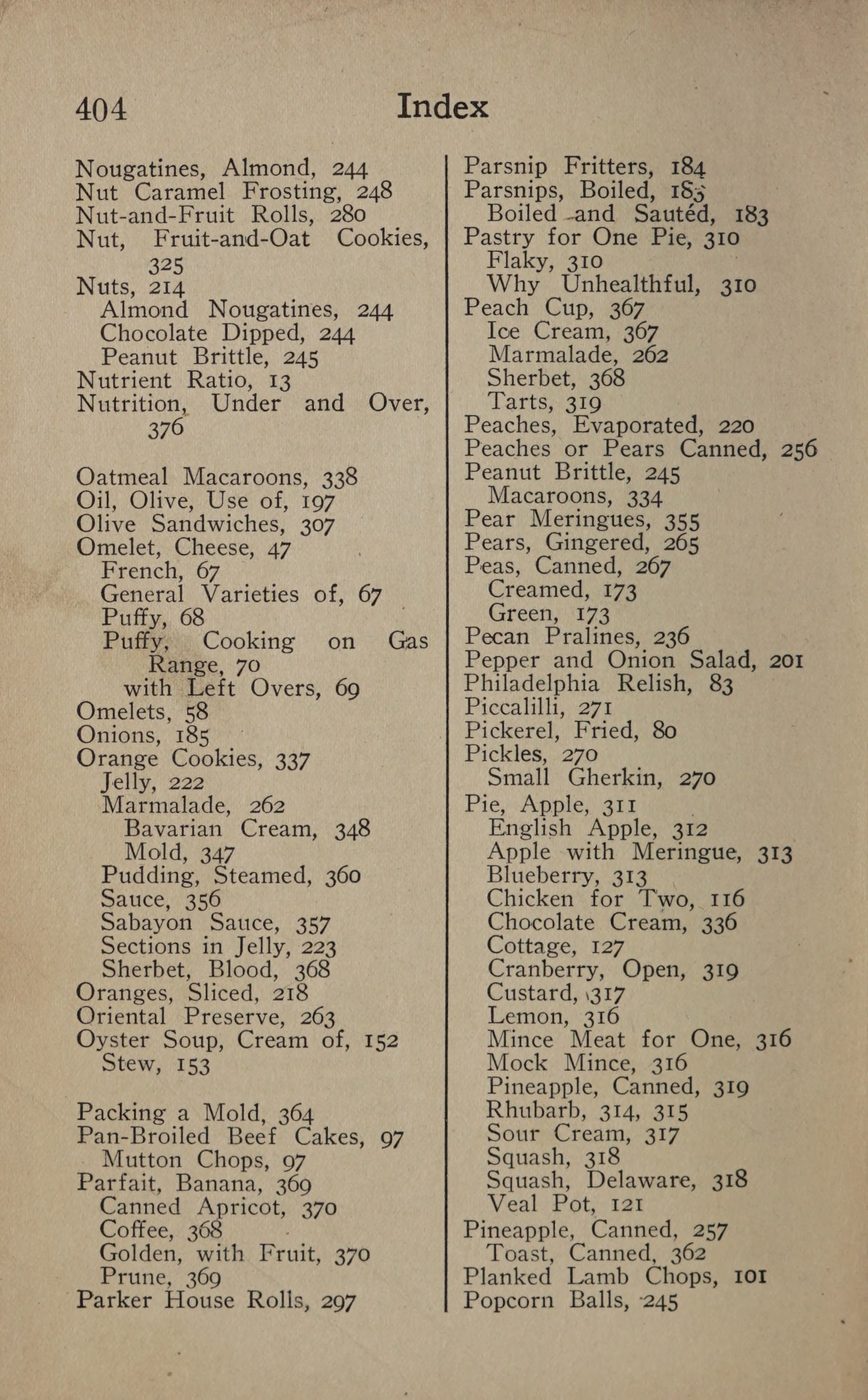 404 Index

Nougatines, Almond, 244
Nut Caramel Frosting, 248
Nut-and-Fruit Rolls, 280
Nut, Fruit-and-Oat Cookies, 325
Nuts, 214
Almond Nougatines, 244
Chocolate Dipped, 244
Peanut Brittle, 245
Nutrient Ratio, 13
Nutrition, Under and Over, 376

Oatmeal Macaroons, 338
Oil, Olive, Use of, 197
Olive Sandwiches, 307
Omelet, Cheese, 47
French, 67
General Varieties of, 67
Puffy, 68
Puffy, Cooking on Gas Range, 70
with Left Overs, 69
Omelets, 58
Onions, 185
Orange Cookies, 337
Jelly, 222
Marmalade, 262
Bavarian Cream, 348
Mold, 347
Pudding, Steamed, 360
Sauce, 356
Sabayon Sauce, 357
Sections in Jelly, 223
Sherbet, Blood, 368
Oranges, Sliced, 218
Oriental Preserve, 263
Oyster Soup, Cream of, 152
Stew, 153

Packing a Mold, 364
Pan-Broiled Beef Cakes, 97
Mutton Chops, 97
Parfait, Banana, 369
Canned Apricot, 370
Coffee, 368
Golden, with Fruit, 370
Prune, 369
Parker House Rolls, 297

Parsnip Fritters, 184
Parsnips, Boiled, 183
Boiled and Sautéd, 183
Pastry for One Pie, 310
Flaky, 310
Why Unhealthful, 310
Peach Cup, 367
Ice Cream, 367
Marmalade, 262
Sherbet, 368
Tarts, 319
Peaches, Evaporated, 220
Peaches or Pears Canned, 256
Peanut Brittle, 245
Macaroons, 334
Pear Meringues, 355
Pears, Gingered, 265
Peas, Canned, 267
Creamed, 173
Green, 173
Pecan Pralines, 236
Pepper and Onion Salad, 201
Philadelphia Relish, 83
Piccalilli, 271
Pickerel, Fried, 80
Pickles, 270
Small Gherkin, 270
Pie, Apple, 311
English Apple, 312
Apple with Meringue, 313
Blueberry, 313
Chicken for Two, 116
Chocolate Cream, 336
Cottage, 127
Cranberry, Open, 319
Custard, 317
Lemon, 316
Mince Meat for One, 316
Mock Mince, 316
Pineapple, Canned, 319
Rhubarb, 314, 315
Sour Cream, 317
Squash, 318
Squash, Delaware, 318
Veal Pot, 121
Pineapple, Canned, 257
Toast, Canned, 362
Planked Lamb Chops, 101
Popcorn Balls, 245